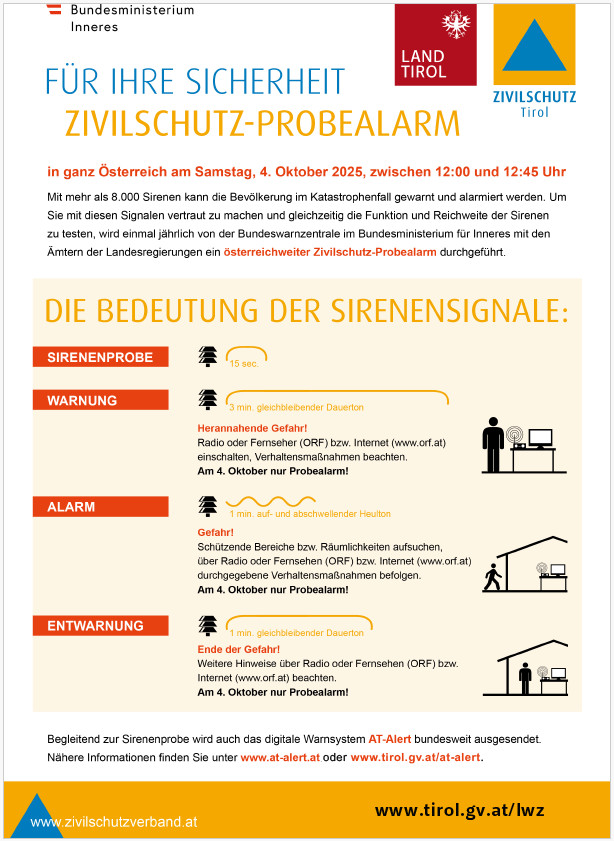 Bundesministerium
Inneres

LAND
TIROL

ZIVILSCHUTZ
Tirol

FÜR IHRE SICHERHEIT
ZIVILSCHUTZ-PROBEALARM

in ganz Österreich am Samstag, 4. Oktober 2025, zwischen 12:00 und 12:45 Uhr

Mit mehr als 8.000 Sirenen kann die Bevölkerung im Katastrophenfall gewarnt und alarmiert werden. Um Sie mit diesen Signalen vertraut zu machen und gleichzeitig die Funktion und Reichweite der Sirenen zu testen, wird einmal jährlich von der Bundeswarnzentrale im Bundesministerium für Inneres mit den Ämtern der Landesregierungen ein österreichweiter Zivilschutz-Probealarm durchgeführt.

DIE BEDEUTUNG DER SIRENENSIGNALE:

SIRENENPROBE

15 sec.

WARNUNG

3 min. gleichbleibender Dauerton

Herannahende Gefahr!
Radio oder Fernseher (ORF) bzw. Internet (www.orf.at) einschalten, Verhaltensmaßnahmen beachten.
Am 4. Oktober nur Probealarm!

ALARM

1 min. auf- und abschwellender Heulton

Gefahr!
Schützende Bereiche bzw. Räumlichkeiten aufsuchen, über Radio oder Fernsehen (ORF) bzw. Internet (www.orf.at) durchgegebene Verhaltensmaßnahmen befolgen.
Am 4. Oktober nur Probealarm!

ENTWARNUNG

1 min. gleichbleibender Dauerton

Ende der Gefahr!
Weitere Hinweise über Radio oder Fernsehen (ORF) bzw. Internet (www.orf.at) beachten.
Am 4. Oktober nur Probealarm!

Begleitend zur Sirenenprobe wird auch das digitale Warnsystem AT-Alert bundesweit ausgesendet. Nähere Informationen finden Sie unter www.at-alert.at oder www.tirol.gv.at/at-alert.

www.zivilschutzverband.at

www.tirol.gv.at/lwz